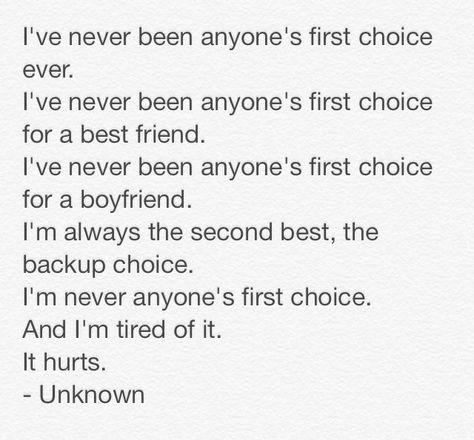 I've never been anyone's first choice ever.
I've never been anyone's first choice for a best friend.
I've never been anyone's first choice for a boyfriend.
I'm always the second best, the backup choice.
I'm never anyone's first choice.
And I'm tired of it.
It hurts.
- Unknown